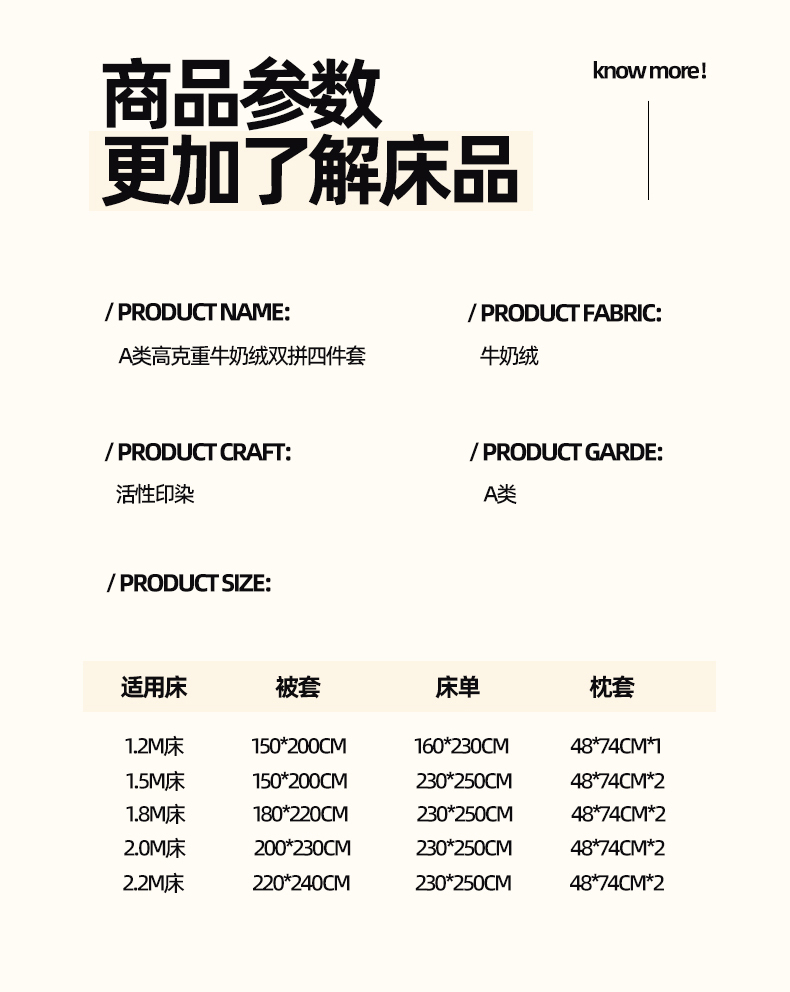 商品参数
更加了解床品

know more!

/ PRODUCT NAME:
A类高克重牛奶绒双拼四件套

/ PRODUCT FABRIC:
牛奶绒

/ PRODUCT CRAFT:
活性印染

/ PRODUCT GARDE:
A类

/ PRODUCT SIZE:

| 适用床 | 被套 | 床单 | 枕套 |
|---|---|---|---|
| 1.2M床 | 150*200CM | 160*230CM | 48*74CM*1 |
| 1.5M床 | 150*200CM | 230*250CM | 48*74CM*2 |
| 1.8M床 | 180*220CM | 230*250CM | 48*74CM*2 |
| 2.0M床 | 200*230CM | 230*250CM | 48*74CM*2 |
| 2.2M床 | 220*240CM | 230*250CM | 48*74CM*2 |